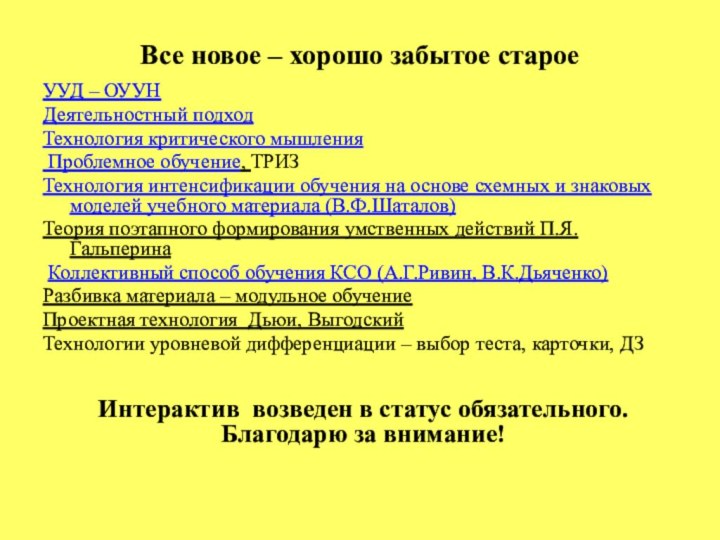 Все новое – хорошо забытое старое

УУД – ОУУН

Деятельностный подход

Технология критического мышления

Проблемное обучение, ТРИЗ

Технология интенсификации обучения на основе схемных и знаковых моделей учебного материала (В.Ф.Шаталов)

Теория поэтапного формирования умственных действий П.Я. Гальперина

Коллективный способ обучения КСО (А.Г.Ривин, В.К.Дьяченко)

Разбивка материала – модульное обучение

Проектная технология Дьюи, Выгодский

Технологии уровневой дифференциации – выбор теста, карточки, ДЗ

Интерактив возведен в статус обязательного.
Благодарю за внимание!